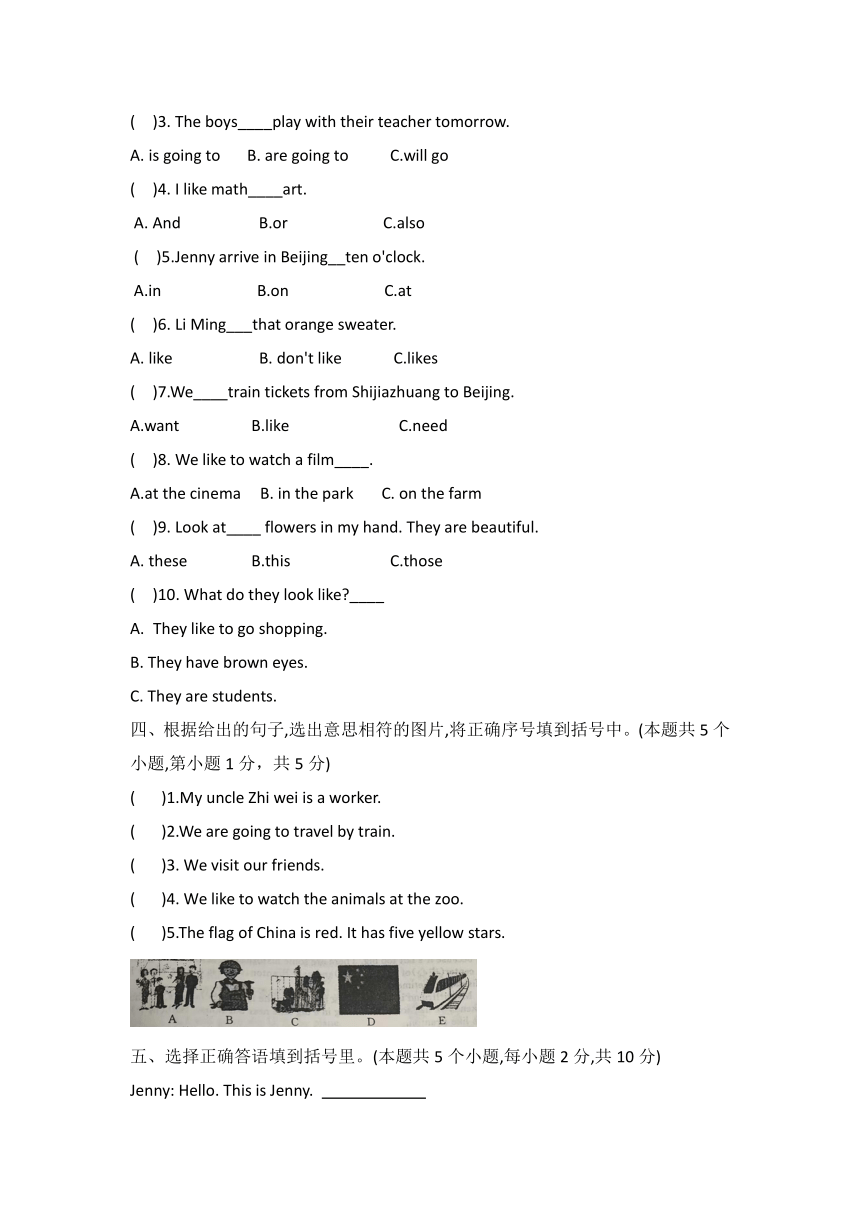 (　)3. The boys____play with their teacher tomorrow.

A. is going to　　B. are going to　　C.will go

(　)4. I like math____art.

A. And　　B.or　　C.also

(　)5.Jenny arrive in Beijing__ten o'clock.

A.in　　B.on　　C.at

(　)6. Li Ming___that orange sweater.

A. like　　B. don't like　　C.likes

(　)7.We____train tickets from Shijiazhuang to Beijing.

A.want　　B.like　　C.need

(　)8. We like to watch a film____.

A.at the cinema　　B. in the park　　C. on the farm

(　)9. Look at____ flowers in my hand. They are beautiful.

A. these　　B.this　　C.those

(　)10. What do they look like?____

A. They like to go shopping.

B. They have brown eyes.

C. They are students.

四、根据给出的句子,选出意思相符的图片,将正确序号填到括号中。(本题共 5 个小题,第小题 1 分，共 5 分)

(　)1.My uncle Zhi wei is a worker.

(　)2.We are going to travel by train.

(　)3. We visit our friends.

(　)4. We like to watch the animals at the zoo.

(　)5.The flag of China is red. It has five yellow stars.

A　B　C　D　E

五、选择正确答语填到括号里。(本题共 5 个小题,每小题 2 分,共 10 分)

Jenny: Hello. This is Jenny. ____________